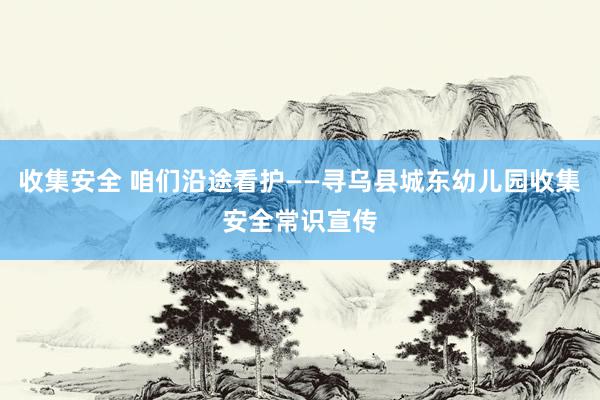 收集安全 咱们沿途看护——寻乌县城东幼儿园收集安全常识宣传